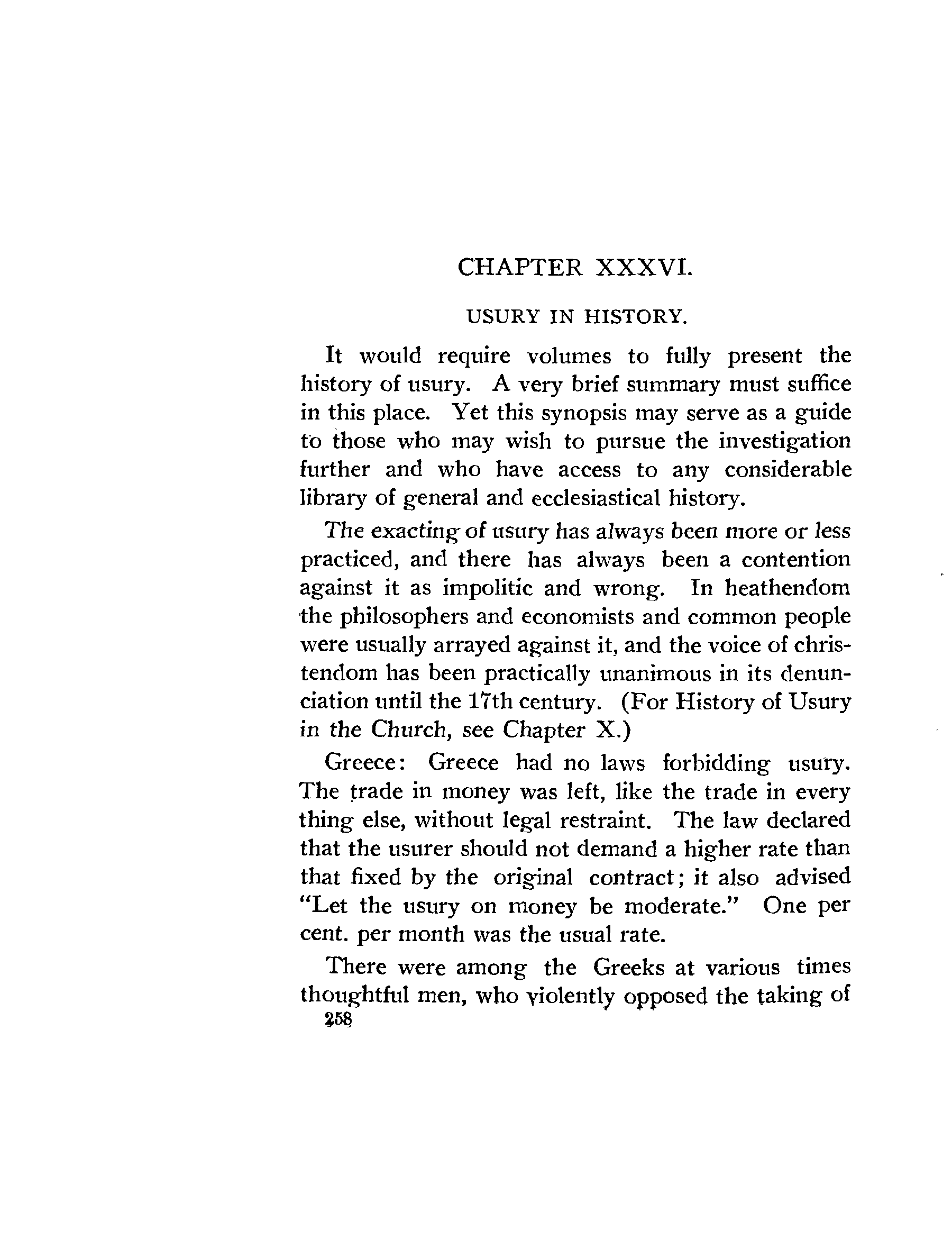 CHAPTER XXXVI.

USURY IN HISTORY.

It would require volumes to fully present the history of usury. A very brief summary must suffice in this place. Yet this synopsis may serve as a guide to those who may wish to pursue the investigation further and who have access to any considerable library of general and ecclesiastical history.

The exacting of usury has always been more or less practiced, and there has always been a contention against it as impolitic and wrong. In heathendom the philosophers and economists and common people were usually arrayed against it, and the voice of christendom has been practically unanimous in its denunciation until the 17th century. (For History of Usury in the Church, see Chapter X.)

Greece: Greece had no laws forbidding usury. The trade in money was left, like the trade in every thing else, without legal restraint. The law declared that the usurer should not demand a higher rate than that fixed by the original contract; it also advised "Let the usury on money be moderate." One per cent. per month was the usual rate.

There were among the Greeks at various times thoughtful men, who violently opposed the taking of
258